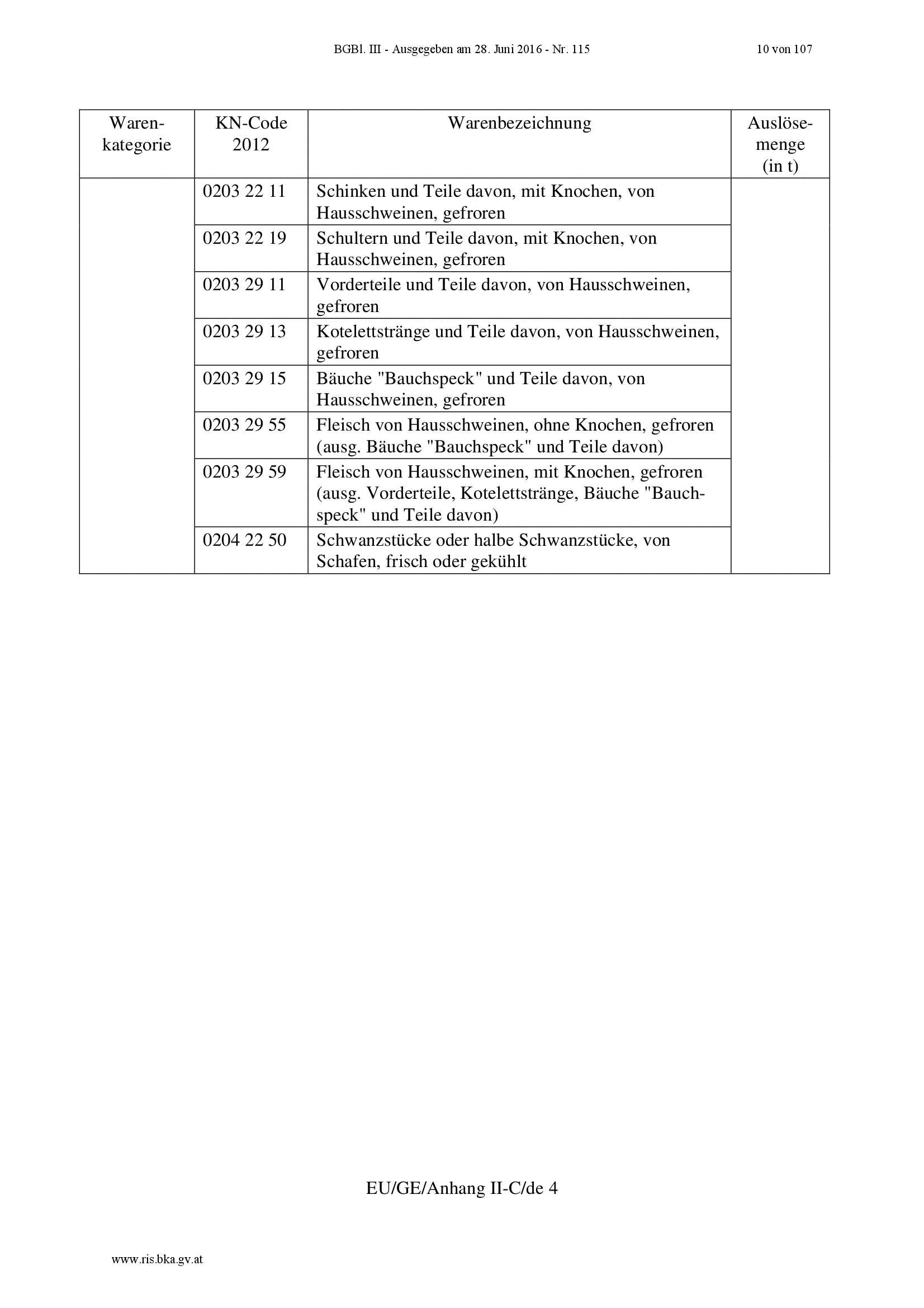 BGBl. III - Ausgegeben am 28. Juni 2016 - Nr. 115 10 von 107

| Warenkategorie | KN-Code 2012 | Warenbezeichnung | Auslösemenge (in t) |
|---|---|---|---|
| | 0203 22 11 | Schinken und Teile davon, mit Knochen, von Hausschweinen, gefroren | |
| | 0203 22 19 | Schultern und Teile davon, mit Knochen, von Hausschweinen, gefroren | |
| | 0203 29 11 | Vorderteile und Teile davon, von Hausschweinen, gefroren | |
| | 0203 29 13 | Kotelettstränge und Teile davon, von Hausschweinen, gefroren | |
| | 0203 29 15 | Bäuche "Bauchspeck" und Teile davon, von Hausschweinen, gefroren | |
| | 0203 29 55 | Fleisch von Hausschweinen, ohne Knochen, gefroren (ausg. Bäuche "Bauchspeck" und Teile davon) | |
| | 0203 29 59 | Fleisch von Hausschweinen, mit Knochen, gefroren (ausg. Vorderteile, Kotelettstränge, Bäuche "Bauchspeck" und Teile davon) | |
| | 0204 22 50 | Schwanzstücke oder halbe Schwanzstücke, von Schafen, frisch oder gekühlt | |

EU/GE/Anhang II-C/de 4

www.ris.bka.gv.at